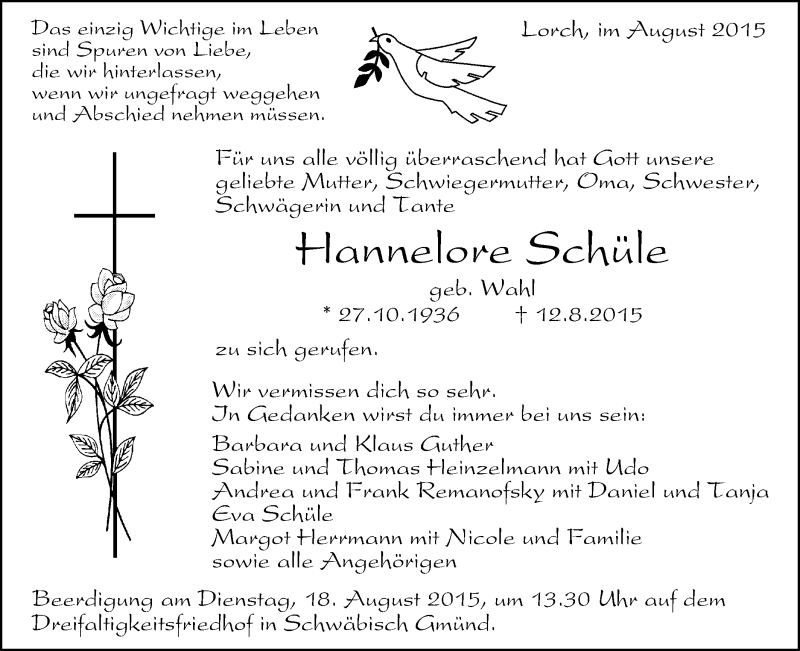 Das einzig Wichtige im Leben sind Spuren von Liebe, die wir hinterlassen, wenn wir ungefragt weggehen und Abschied nehmen müssen.

Lorch, im August 2015

Für uns alle völlig überraschend hat Gott unsere geliebte Mutter, Schwiegermutter, Oma, Schwester, Schwägerin und Tante

Hannelore Schüle

geb. Wahl

* 27.10.1936 † 12.8.2015

zu sich gerufen.

Wir vermissen dich so sehr.
In Gedanken wirst du immer bei uns sein:

Barbara und Klaus Guther
Sabine und Thomas Heinzelmann mit Udo
Andrea und Frank Remanofsky mit Daniel und Tanja
Eva Schüle
Margot Herrmann mit Nicole und Familie
sowie alle Angehörigen

Beerdigung am Dienstag, 18. August 2015, um 13.30 Uhr auf dem Dreifaltigkeitsfriedhof in Schwäbisch Gmünd.